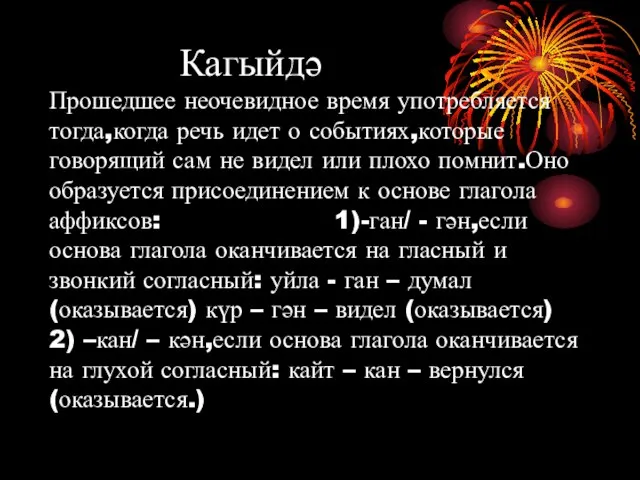 Кагыйдә

Прошедшее неочевидное время употребляется тогда,когда речь идет о событиях,которые говорящий сам не видел или плохо помнит.Оно образуется присоединением к основе глагола аффиксов: 1)-ган/ - гән,если основа глагола оканчивается на гласный и звонкий согласный: уйла - ган – думал (оказывается) күр – гән – видел (оказывается) 2) –кан/ – кән,если основа глагола оканчивается на глухой согласный: кайт – кан – вернулся (оказывается.)